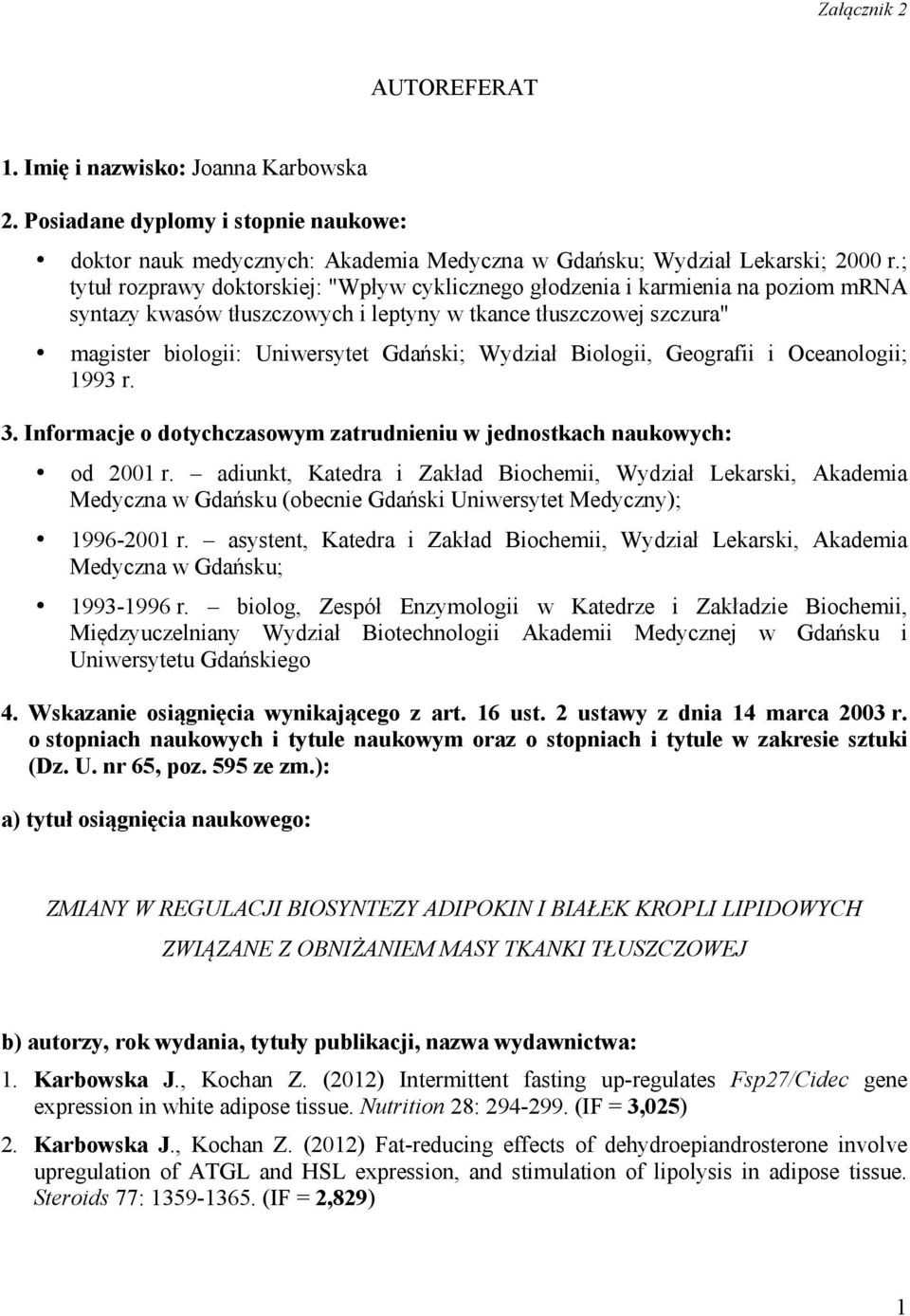 Załącznik 2

AUTOREFERAT

1. Imię i nazwisko: Joanna Karbowska

2. Posiadane dyplomy i stopnie naukowe:

• doktor nauk medycznych: Akademia Medyczna w Gdańsku; Wydział Lekarski; 2000 r.; tytuł rozprawy doktorskiej: "Wpływ cyklicznego głodzenia i karmienia na poziom mRNA syntazy kwasów tłuszczowych i leptyny w tkance tłuszczowej szczura"

• magister biologii: Uniwersytet Gdański; Wydział Biologii, Geografii i Oceanologii; 1993 r.

3. Informacje o dotychczasowym zatrudnieniu w jednostkach naukowych:

• od 2001 r. – adiunkt, Katedra i Zakład Biochemii, Wydział Lekarski, Akademia Medyczna w Gdańsku (obecnie Gdański Uniwersytet Medyczny);

• 1996-2001 r. – asystent, Katedra i Zakład Biochemii, Wydział Lekarski, Akademia Medyczna w Gdańsku;

• 1993-1996 r. – biolog, Zespół Enzymologii w Katedrze i Zakładzie Biochemii, Międzyuczelniany Wydział Biotechnologii Akademii Medycznej w Gdańsku i Uniwersytetu Gdańskiego

4. Wskazanie osiągnięcia wynikającego z art. 16 ust. 2 ustawy z dnia 14 marca 2003 r. o stopniach naukowych i tytule naukowym oraz o stopniach i tytule w zakresie sztuki (Dz. U. nr 65, poz. 595 ze zm.):

a) tytuł osiągnięcia naukowego:

ZMIANY W REGULACJI BIOSYNTEZY ADIPOKIN I BIAŁEK KROPLI LIPIDOWYCH ZWIĄZANE Z OBNIŻANIEM MASY TKANKI TŁUSZCZOWEJ

b) autorzy, rok wydania, tytuły publikacji, nazwa wydawnictwa:

1. Karbowska J., Kochan Z. (2012) Intermittent fasting up-regulates Fsp27/Cidec gene expression in white adipose tissue. Nutrition 28: 294-299. (IF = 3,025)

2. Karbowska J., Kochan Z. (2012) Fat-reducing effects of dehydroepiandrosterone involve upregulation of ATGL and HSL expression, and stimulation of lipolysis in adipose tissue. Steroids 77: 1359-1365. (IF = 2,829)

1